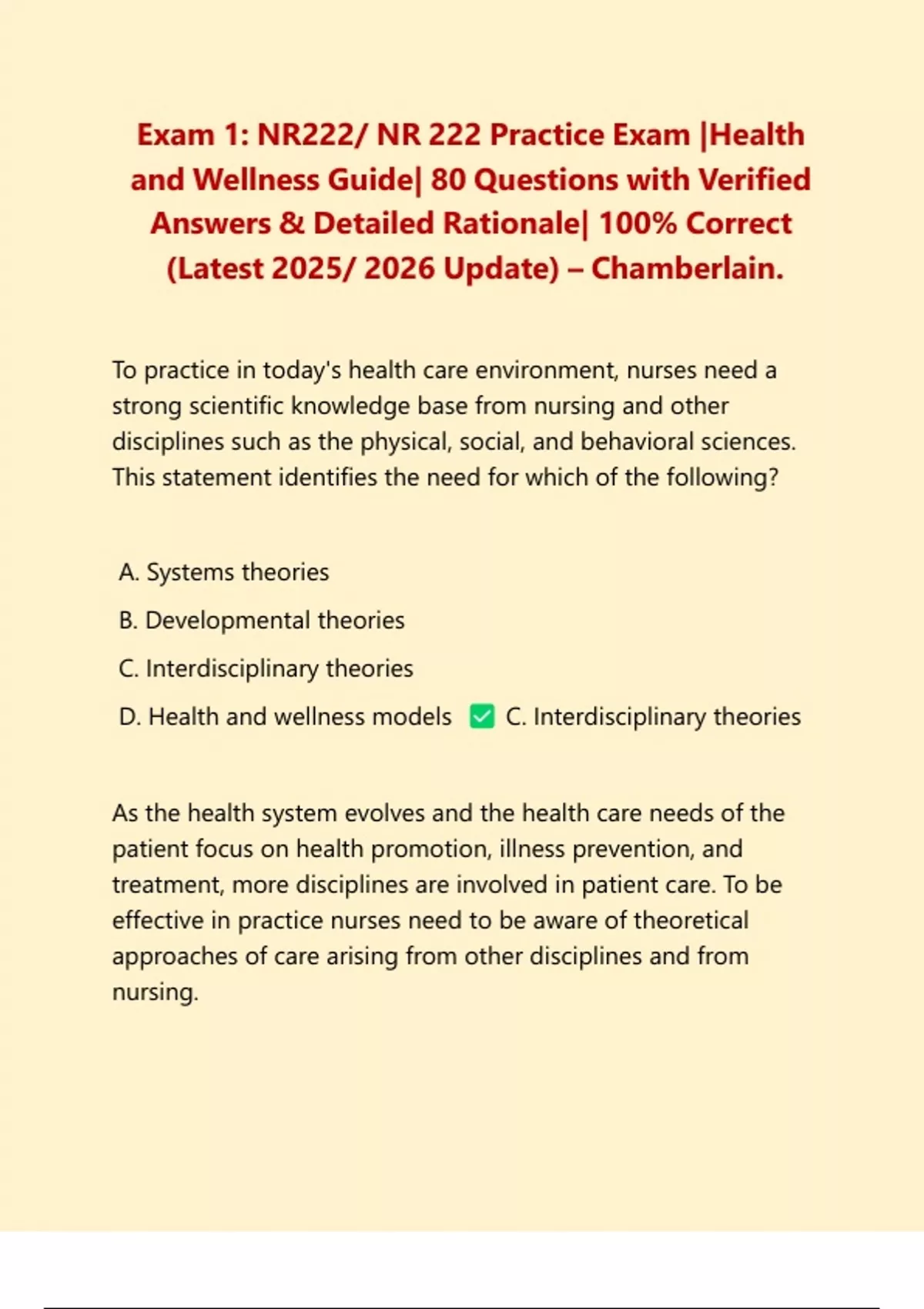 Exam 1: NR222/ NR 222 Practice Exam |Health and Wellness Guide| 80 Questions with Verified Answers & Detailed Rationale| 100% Correct (Latest 2025/ 2026 Update) – Chamberlain.

To practice in today's health care environment, nurses need a strong scientific knowledge base from nursing and other disciplines such as the physical, social, and behavioral sciences. This statement identifies the need for which of the following?

A. Systems theories
B. Developmental theories
C. Interdisciplinary theories
D. Health and wellness models ✅ C. Interdisciplinary theories

As the health system evolves and the health care needs of the patient focus on health promotion, illness prevention, and treatment, more disciplines are involved in patient care. To be effective in practice nurses need to be aware of theoretical approaches of care arising from other disciplines and from nursing.